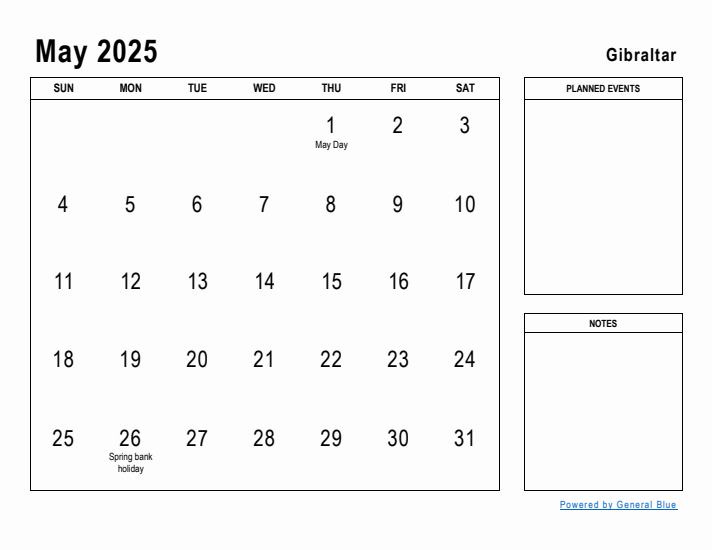 May 2025

Gibraltar

| SUN | MON | TUE | WED | THU | FRI | SAT |
|---|---|---|---|---|---|---|
| | | | | 1 May Day | 2 | 3 |
| 4 | 5 | 6 | 7 | 8 | 9 | 10 |
| 11 | 12 | 13 | 14 | 15 | 16 | 17 |
| 18 | 19 | 20 | 21 | 22 | 23 | 24 |
| 25 | 26 Spring bank holiday | 27 | 28 | 29 | 30 | 31 |

PLANNED EVENTS

NOTES

Powered by General Blue